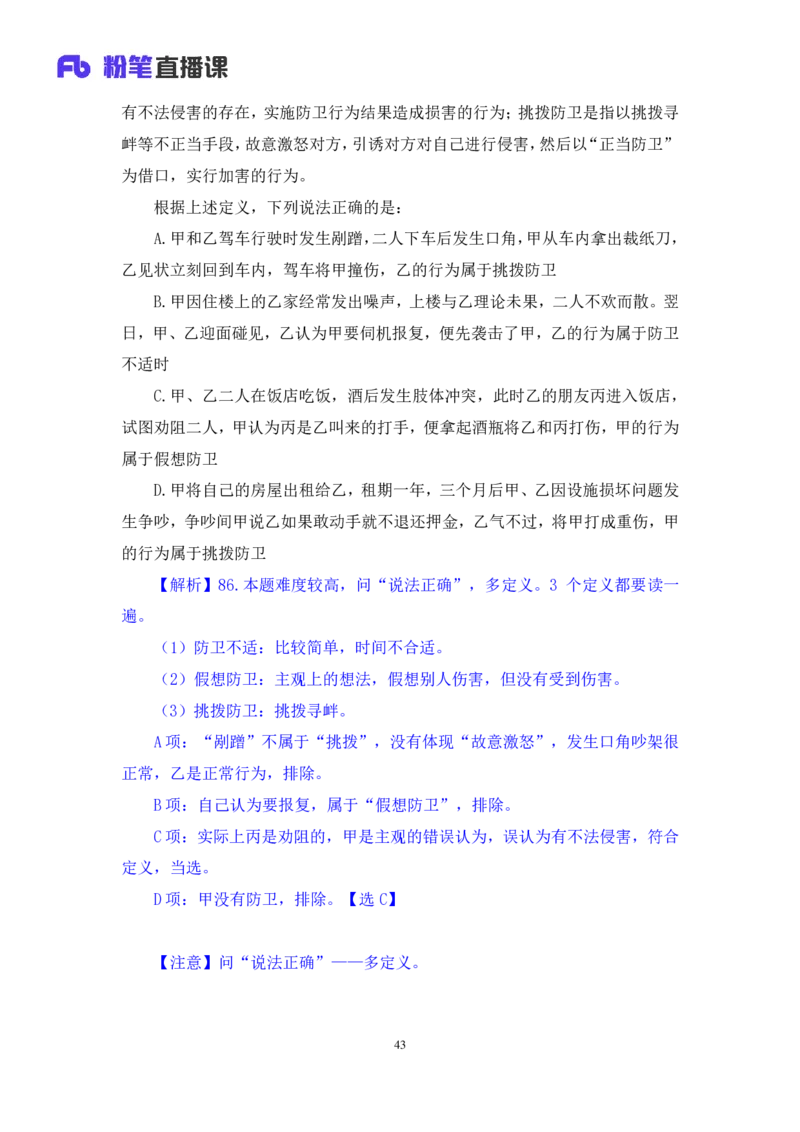 Fb 粉笔直播课

有不法侵害的存在，实施防卫行为结果造成损害的行为；挑拨防卫是指以挑拨寻衅等不正当手段，故意激怒对方，引诱对方对自己进行侵害，然后以“正当防卫”为借口，实行加害的行为。

根据上述定义，下列说法正确的是：

A.甲和乙驾车行驶时发生剐蹭，二人下车后发生口角，甲从车内拿出裁纸刀，乙见状立刻回到车内，驾车将甲撞伤，乙的行为属于挑拨防卫

B.甲因住楼上的乙家经常发出噪声，上楼与乙理论未果，二人不欢而散。翌日，甲、乙迎面碰见，乙认为甲要伺机报复，便先袭击了甲，乙的行为属于防卫不适时

C.甲、乙二人在饭店吃饭，酒后发生肢体冲突，此时乙的朋友丙进入饭店，试图劝阻二人，甲认为丙是乙叫来的打手，便拿起酒瓶将乙和丙打伤，甲的行为属于假想防卫

D.甲将自己的房屋出租给乙，租期一年，三个月后甲、乙因设施损坏问题发生争吵，争吵间甲说乙如果敢动手就不退还押金，乙气不过，将甲打成重伤，甲的行为属于挑拨防卫

【解析】86.本题难度较高，问“说法正确”，多定义。3 个定义都要读一遍。

（1）防卫不适：比较简单，时间不合适。

（2）假想防卫：主观上的想法，假想别人伤害，但没有受到伤害。

（3）挑拨防卫：挑拨寻衅。

A项：“剐蹭”不属于“挑拨”，没有体现“故意激怒”，发生口角吵架很正常，乙是正常行为，排除。

B项：自己认为要报复，属于“假想防卫”，排除。

C项：实际上丙是劝阻的，甲是主观的错误认为，误认为有不法侵害，符合定义，当选。

D项：甲没有防卫，排除。【选 C】

【注意】问“说法正确”——多定义。

43